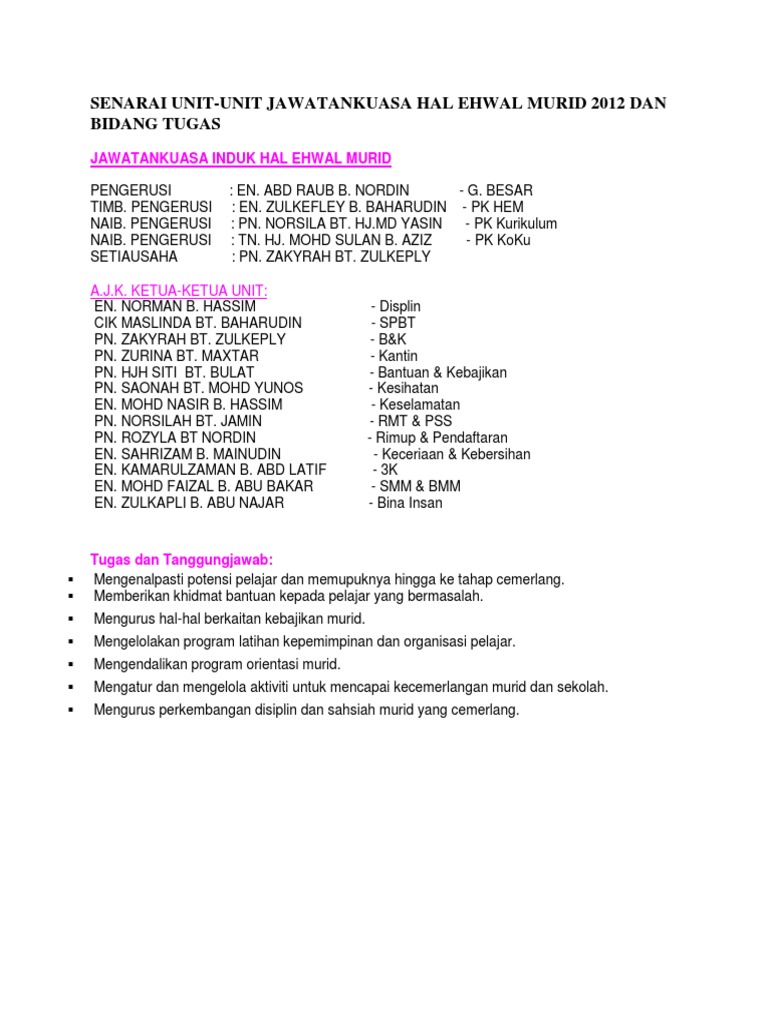 SENARAI UNIT-UNIT JAWATANKUASA HAL EHWAL MURID 2012 DAN BIDANG TUGAS

JAWATANKUASA INDUK HAL EHWAL MURID

PENGERUSI : EN. ABD RAUB B. NORDIN - G. BESAR
TIMB. PENGERUSI : EN. ZULKEFLEY B. BAHARUDIN - PK HEM
NAIB. PENGERUSI : PN. NORSILA BT. HJ.MD YASIN - PK Kurikulum
NAIB. PENGERUSI : TN. HJ. MOHD SULAN B. AZIZ - PK KoKu
SETIAUSAHA : PN. ZAKYRAH BT. ZULKEPLY

A.J.K. KETUA-KETUA UNIT:
EN. NORMAN B. HASSIM - Displin
CIK MASLINDA BT. BAHARUDIN - SPBT
PN. ZAKYRAH BT. ZULKEPLY - B&K
PN. ZURINA BT. MAXTAR - Kantin
PN. HJH SITI BT. BULAT - Bantuan & Kebajikan
PN. SAONAH BT. MOHD YUNOS - Kesihatan
EN. MOHD NASIR B. HASSIM - Keselamatan
PN. NORSILAH BT. JAMIN - RMT & PSS
PN. ROZYLA BT NORDIN - Rimup & Pendaftaran
EN. SAHRIZAM B. MAINUDIN - Keceriaan & Kebersihan
EN. KAMARULZAMAN B. ABD LATIF - 3K
EN. MOHD FAIZAL B. ABU BAKAR - SMM & BMM
EN. ZULKAPLI B. ABU NAJAR - Bina Insan

Tugas dan Tanggungjawab:
▪ Mengenalpasti potensi pelajar dan memupuknya hingga ke tahap cemerlang.
▪ Memberikan khidmat bantuan kepada pelajar yang bermasalah.
▪ Mengurus hal-hal berkaitan kebajikan murid.
▪ Mengelolakan program latihan kepemimpinan dan organisasi pelajar.
▪ Mengendalikan program orientasi murid.
▪ Mengatur dan mengelola aktiviti untuk mencapai kecemerlangan murid dan sekolah.
▪ Mengurus perkembangan disiplin dan sahsiah murid yang cemerlang.